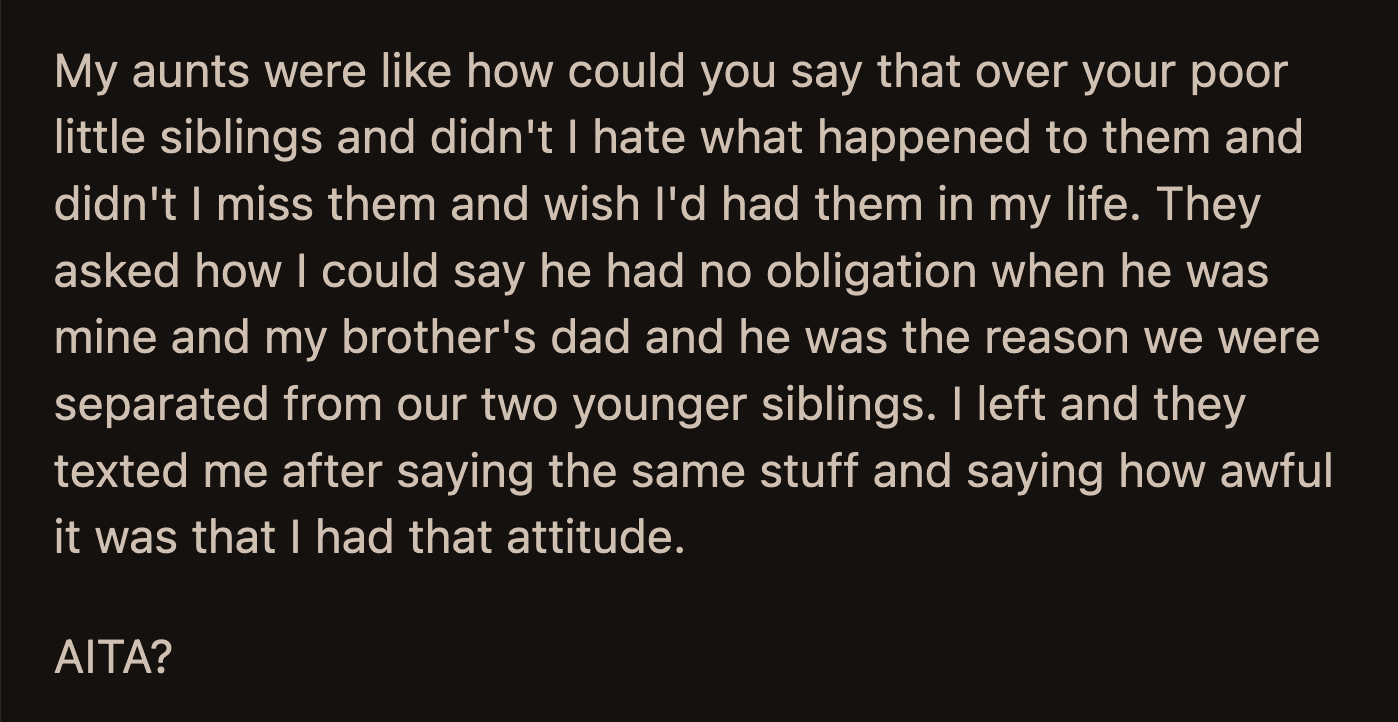 My aunts were like how could you say that over your poor little siblings and didn't I hate what happened to them and didn't I miss them and wish I'd had them in my life. They asked how I could say he had no obligation when he was mine and my brother's dad and he was the reason we were separated from our two younger siblings. I left and they texted me after saying the same stuff and saying how awful it was that I had that attitude.

AITA?